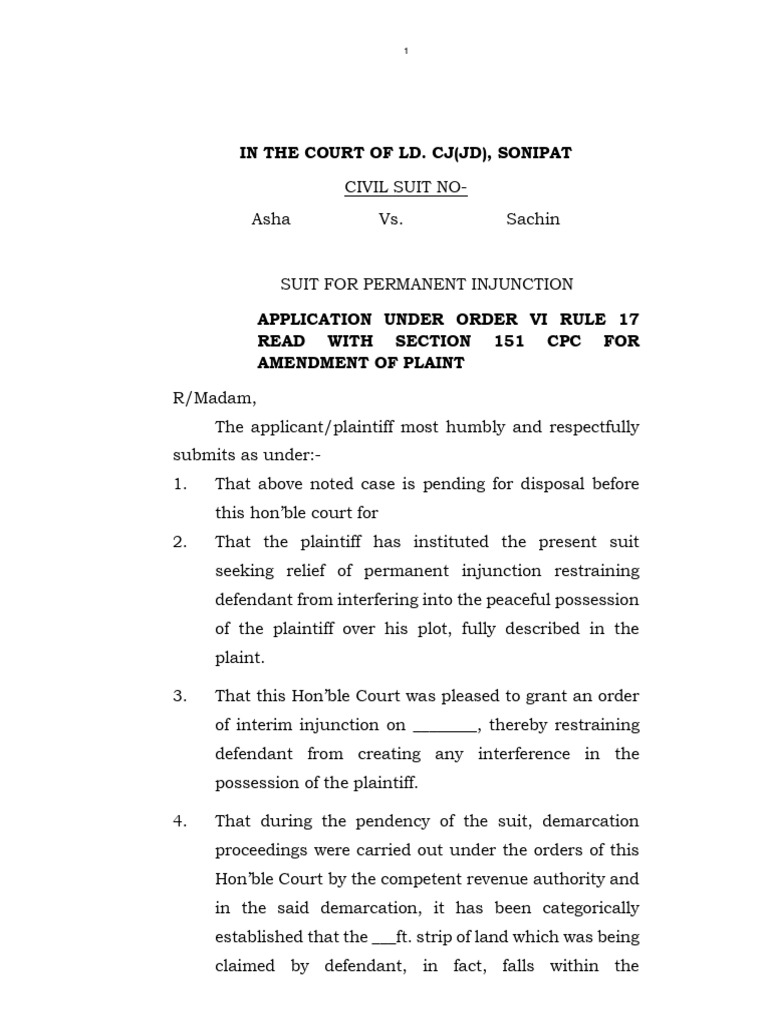 1

IN THE COURT OF LD. CJ(JD), SONIPAT

CIVIL SUIT NO-

Asha Vs. Sachin

SUIT FOR PERMANENT INJUNCTION

APPLICATION UNDER ORDER VI RULE 17 READ WITH SECTION 151 CPC FOR AMENDMENT OF PLAINT

R/Madam,

The applicant/plaintiff most humbly and respectfully submits as under:-

1. That above noted case is pending for disposal before this hon'ble court for

2. That the plaintiff has instituted the present suit seeking relief of permanent injunction restraining defendant from interfering into the peaceful possession of the plaintiff over his plot, fully described in the plaint.

3. That this Hon'ble Court was pleased to grant an order of interim injunction on ________, thereby restraining defendant from creating any interference in the possession of the plaintiff.

4. That during the pendency of the suit, demarcation proceedings were carried out under the orders of this Hon'ble Court by the competent revenue authority and in the said demarcation, it has been categorically established that the ___ft. strip of land which was being claimed by defendant, in fact, falls within the